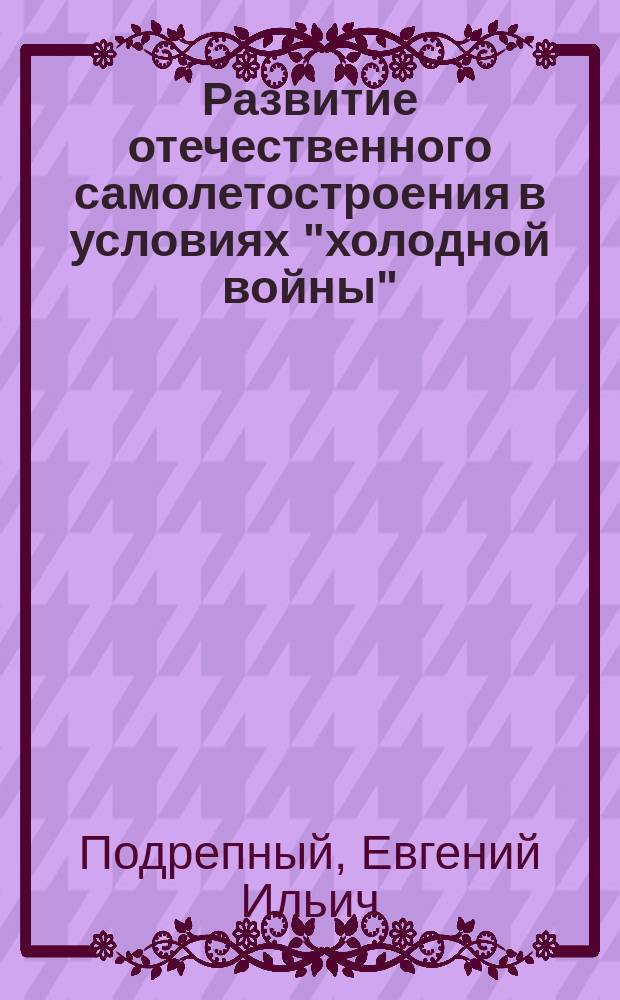 Развитие отечественного самолетостроения в условиях "холодной войны"

Подрепный, Евгений Ильич